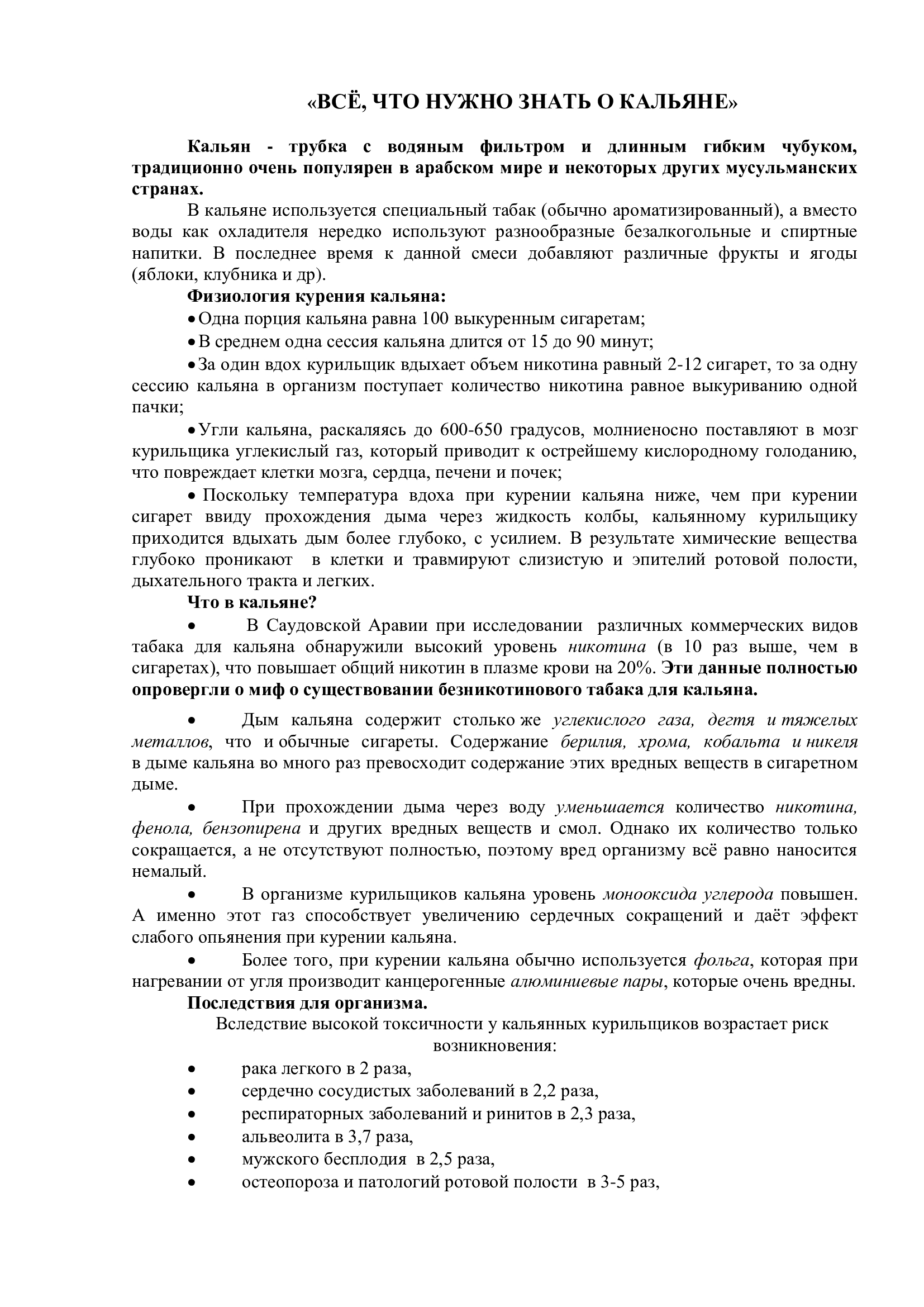 «ВСЁ, ЧТО НУЖНО ЗНАТЬ О КАЛЬЯНЕ»

Кальян - трубка с водяным фильтром и длинным гибким чубуком, традиционно очень популярен в арабском мире и некоторых других мусульманских странах.

В кальяне используется специальный табак (обычно ароматизированный), а вместо воды как охладителя нередко используют разнообразные безалкогольные и спиртные напитки. В последнее время к данной смеси добавляют различные фрукты и ягоды (яблоки, клубника и др).

Физиология курения кальяна:

• Одна порция кальяна равна 100 выкуренным сигаретам;

• В среднем одна сессия кальяна длится от 15 до 90 минут;

• За один вдох курильщик вдыхает объем никотина равный 2-12 сигарет, то за одну сессию кальяна в организм поступает количество никотина равное выкуриванию одной пачки;

• Угли кальяна, раскаляясь до 600-650 градусов, молниеносно поставляют в мозг курильщика углекислый газ, который приводит к острейшему кислородному голоданию, что повреждает клетки мозга, сердца, печени и почек;

• Поскольку температура вдоха при курении кальяна ниже, чем при курении сигарет ввиду прохождения дыма через жидкость колбы, кальянному курильщику приходится вдыхать дым более глубоко, с усилием. В результате химические вещества глубоко проникают в клетки и травмируют слизистую и эпителий ротовой полости, дыхательного тракта и легких.

Что в кальяне?

• В Саудовской Аравии при исследовании различных коммерческих видов табака для кальяна обнаружили высокий уровень никотина (в 10 раз выше, чем в сигаретах), что повышает общий никотин в плазме крови на 20%. Эти данные полностью опровергли о миф о существовании безникотинового табака для кальяна.

• Дым кальяна содержит столько же углекислого газа, дегтя и тяжелых металлов, что и обычные сигареты. Содержание берилия, хрома, кобальта и никеля в дыме кальяна во много раз превосходит содержание этих вредных веществ в сигаретном дыме.

• При прохождении дыма через воду уменьшается количество никотина, фенола, бензопирена и других вредных веществ и смол. Однако их количество только сокращается, а не отсутствуют полностью, поэтому вред организму всё равно наносится немалый.

• В организме курильщиков кальяна уровень монооксида углерода повышен. А именно этот газ способствует увеличению сердечных сокращений и даёт эффект слабого опьянения при курении кальяна.

• Более того, при курении кальяна обычно используется фольга, которая при нагревании от угля производит канцерогенные алюминиевые пары, которые очень вредны.

Последствия для организма.

Вследствие высокой токсичности у кальянных курильщиков возрастает риск возникновения:

• рака легкого в 2 раза,
• сердечно сосудистых заболеваний в 2,2 раза,
• респираторных заболеваний и ринитов в 2,3 раза,
• альвеолита в 3,7 раза,
• мужского бесплодия в 2,5 раза,
• остеопороза и патологий ротовой полости в 3-5 раз,